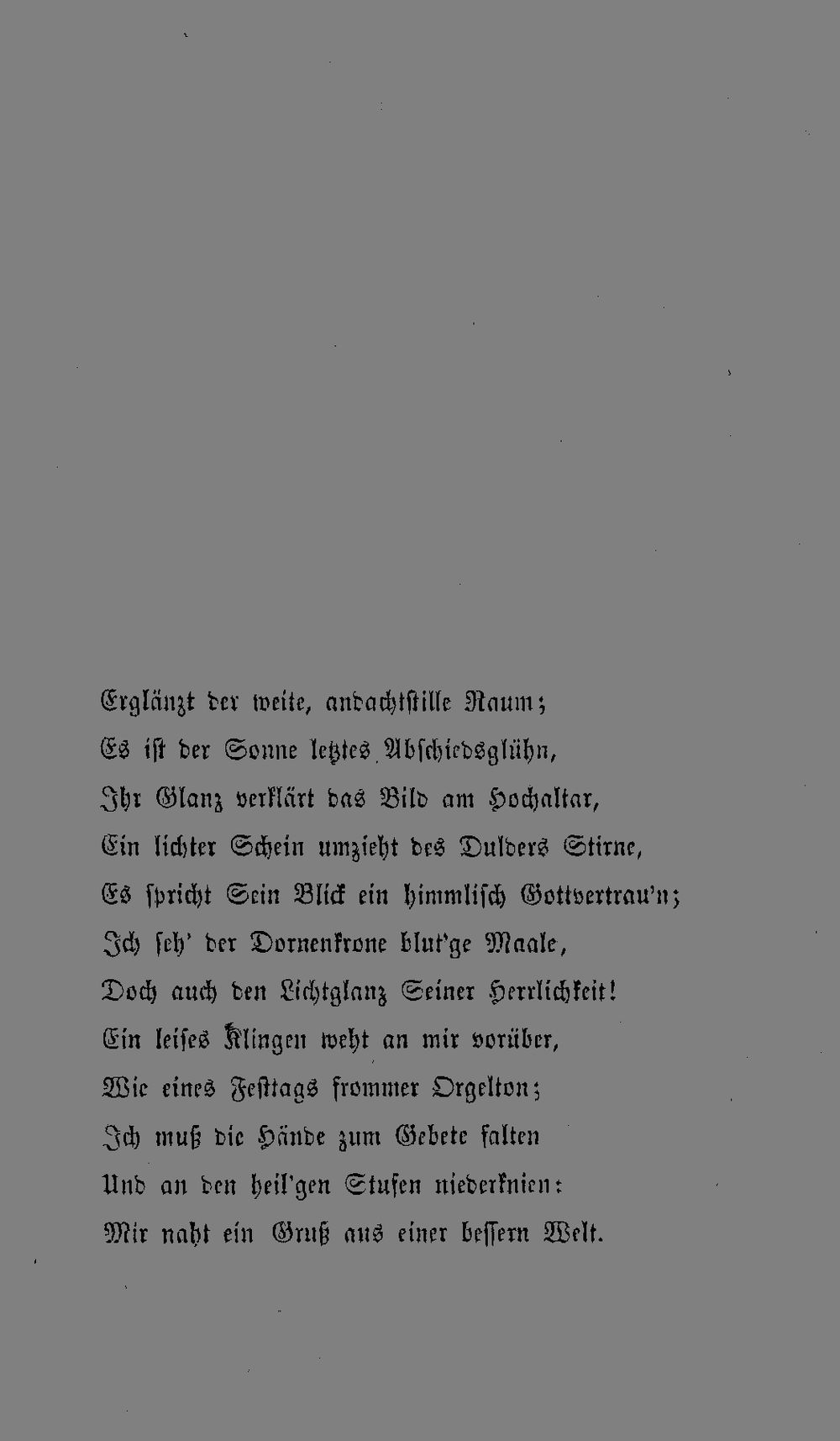 Erglänzt der weite, andachtstille Raum;
Es ist der Sonne letztes Abschiedsglühn,
Ihr Glanz verklärt das Bild am Hochaltar,
Ein lichter Schein umzieht des Dulders Stirne,
Es spricht Sein Blick ein himmlisch Gottvertrau'n;
Ich seh' der Dornenkrone blut'ge Maale,
Doch auch den Lichtglanz Seiner Herrlichkeit!
Ein leises Klingen weht an mir vorüber,
Wie eines Festtags frommer Orgelton;
Ich muß die Hände zum Gebete falten
Und an den heil'gen Stufen niederknien:
Mir naht ein Gruß aus einer bessern Welt.